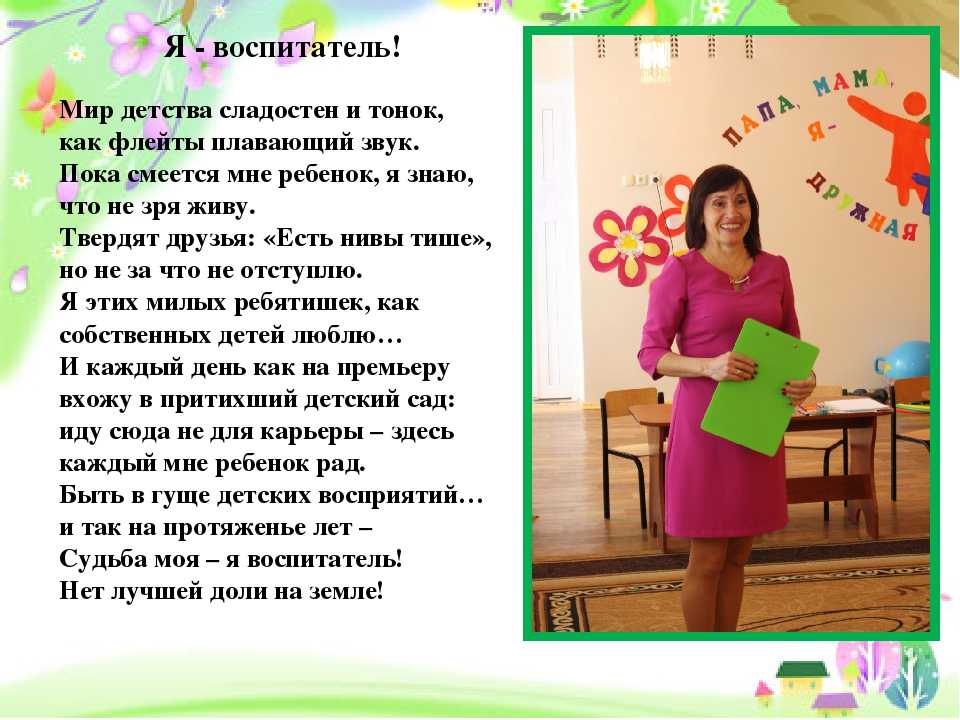 Я - воспитатель!

Мир детства сладостен и тонок,
как флейты плавающий звук.
Пока смеется мне ребенок, я знаю,
что не зря живу.
Твердят друзья: «Есть нивы тише»,
но не за что не отступлю.
Я этих милых ребятишек, как
собственных детей люблю…
И каждый день как на премьеру
вхожу в притихший детский сад:
иду сюда не для карьеры – здесь
каждый мне ребенок рад.
Быть в гуще детских восприятий…
и так на протяженье лет –
Судьба моя – я воспитатель!
Нет лучшей доли на земле!

ПАПА, МАМА, Я - ДРУЖНАЯ